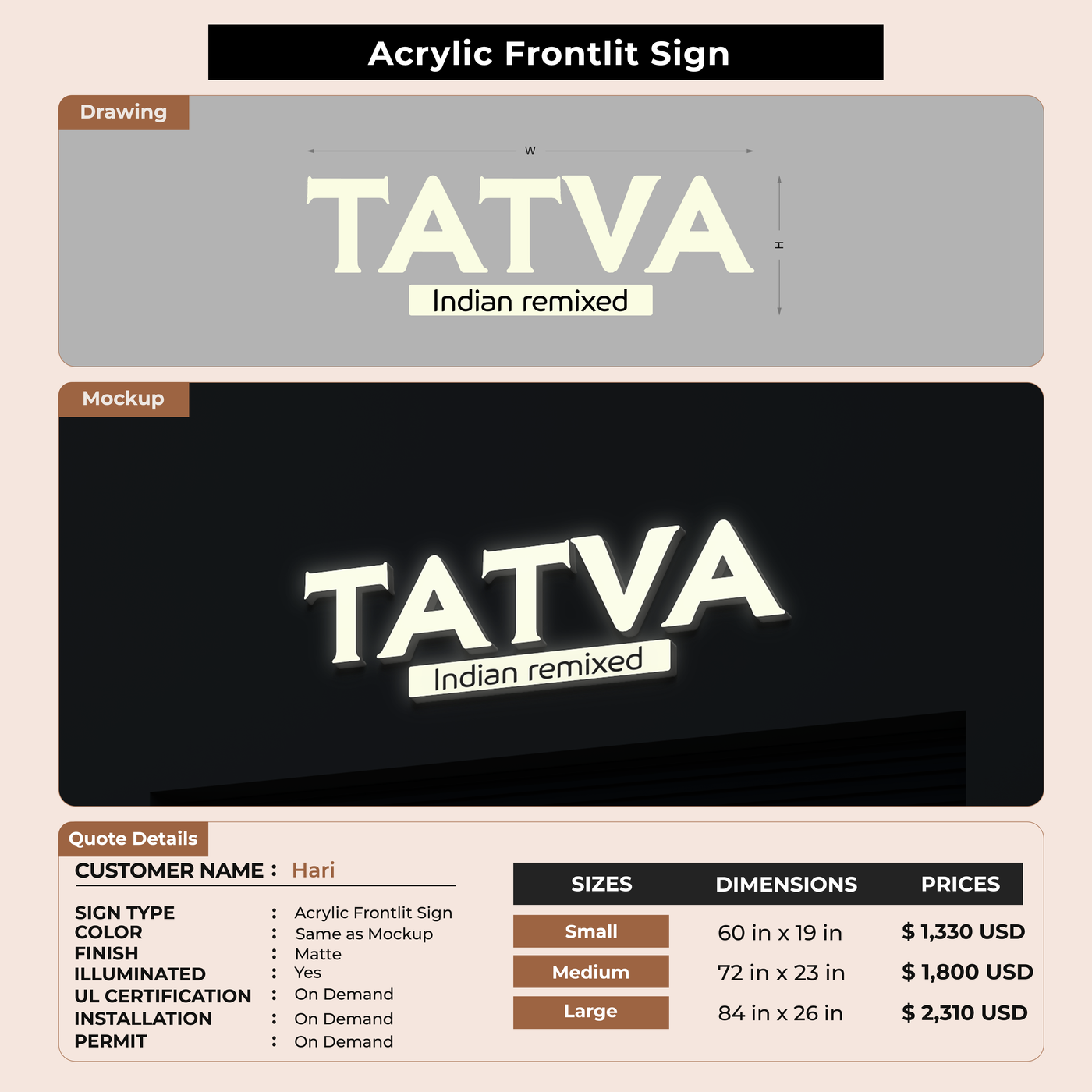 Acrylic Frontlit Sign

Drawing

W

TATVA

Indian remixed

H

Mockup

TATVA

Indian remixed

Quote Details

CUSTOMER NAME : Hari

SIGN TYPE : Acrylic Frontlit Sign
COLOR : Same as Mockup
FINISH : Matte
ILLUMINATED : Yes
UL CERTIFICATION : On Demand
INSTALLATION : On Demand
PERMIT : On Demand

| SIZES | DIMENSIONS | PRICES |
|---|---|---|
| Small | 60 in x 19 in | $ 1,330 USD |
| Medium | 72 in x 23 in | $ 1,800 USD |
| Large | 84 in x 26 in | $ 2,310 USD |